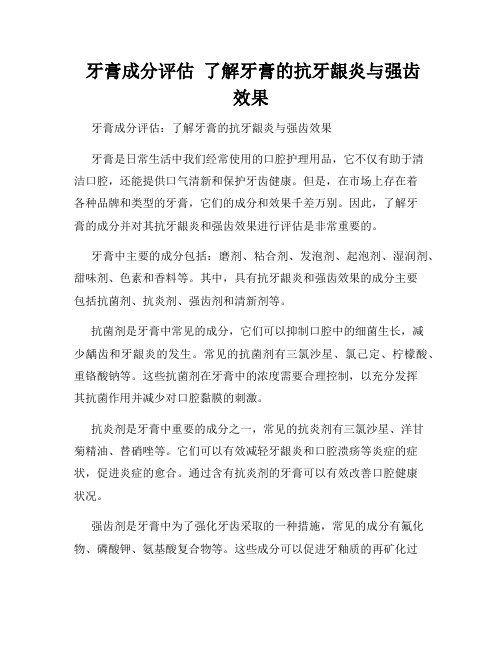 牙膏成分评估 了解牙膏的抗牙龈炎与强齿效果

牙膏成分评估：了解牙膏的抗牙龈炎与强齿效果

牙膏是日常生活中我们经常使用的口腔护理用品，它不仅有助于清洁口腔，还能提供口气清新和保护牙齿健康。但是，在市场上存在着各种品牌和类型的牙膏，它们的成分和效果千差万别。因此，了解牙膏的成分并对其抗牙龈炎和强齿效果进行评估是非常重要的。

牙膏中主要的成分包括：磨剂、粘合剂、发泡剂、起泡剂、湿润剂、甜味剂、色素和香料等。其中，具有抗牙龈炎和强齿效果的成分主要包括抗菌剂、抗炎剂、强齿剂和清新剂等。

抗菌剂是牙膏中常见的成分，它们可以抑制口腔中的细菌生长，减少龋齿和牙龈炎的发生。常见的抗菌剂有三氯沙星、氯己定、柠檬酸、重铬酸钠等。这些抗菌剂在牙膏中的浓度需要合理控制，以充分发挥其抗菌作用并减少对口腔黏膜的刺激。

抗炎剂是牙膏中重要的成分之一，常见的抗炎剂有三氯沙星、洋甘菊精油、替硝唑等。它们可以有效减轻牙龈炎和口腔溃疡等炎症的症状，促进炎症的愈合。通过含有抗炎剂的牙膏可以有效改善口腔健康状况。

强齿剂是牙膏中为了强化牙齿采取的一种措施，常见的成分有氟化物、磷酸钾、氨基酸复合物等。这些成分可以促进牙釉质的再矿化过